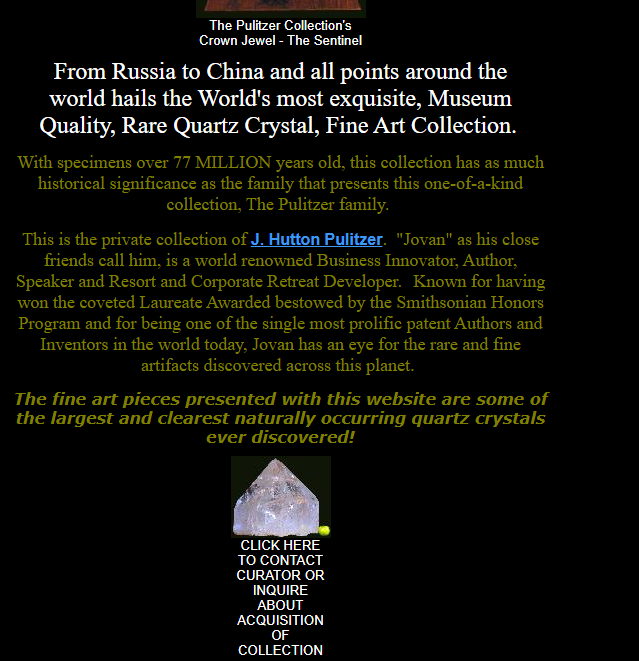 The Pulitzer Collection's
Crown Jewel - The Sentinel

From Russia to China and all points around the world hails the World's most exquisite, Museum Quality, Rare Quartz Crystal, Fine Art Collection.

With specimens over 77 MILLION years old, this collection has as much historical significance as the family that presents this one-of-a-kind collection, The Pulitzer family.

This is the private collection of J. Hutton Pulitzer. "Jovan" as his close friends call him, is a world renowned Business Innovator, Author, Speaker and Resort and Corporate Retreat Developer. Known for having won the coveted Laureate Awarded bestowed by the Smithsonian Honors Program and for being one of the single most prolific patent Authors and Inventors in the world today, Jovan has an eye for the rare and fine artifacts discovered across this planet.

The fine art pieces presented with this website are some of the largest and clearest naturally occurring quartz crystals ever discovered!

CLICK HERE TO CONTACT CURATOR OR INQUIRE ABOUT ACQUISITION OF COLLECTION